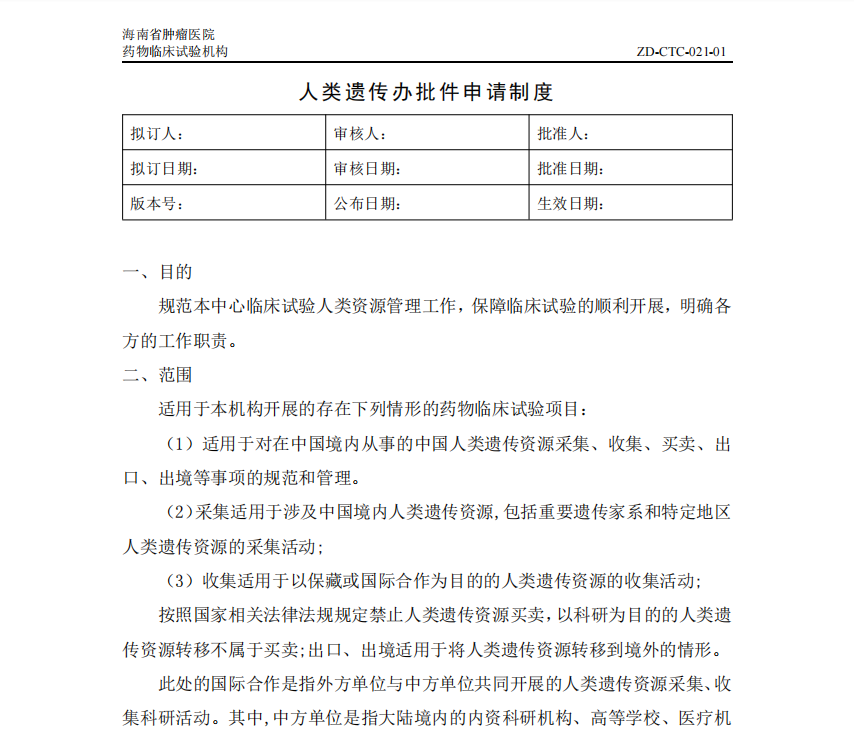 海南省肿瘤医院
药物临床试验机构

ZD-CTC-021-01

人类遗传办批件申请制度

| 拟订人： | 审核人： | 批准人： |
|---|---|---|
| 拟订日期： | 审核日期： | 批准日期： |
| 版本号： | 公布日期： | 生效日期： |

一、目的

规范本中心临床试验人类资源管理工作，保障临床试验的顺利开展，明确各方的工作职责。

二、范围

适用于本机构开展的存在下列情形的药物临床试验项目：

（1）适用于对在中国境内从事的中国人类遗传资源采集、收集、买卖、出口、出境等事项的规范和管理。

（2）采集适用于涉及中国境内人类遗传资源，包括重要遗传家系和特定地区人类遗传资源的采集活动；

（3）收集适用于以保藏或国际合作为目的的人类遗传资源的收集活动；

按照国家相关法律法规规定禁止人类遗传资源买卖，以科研为目的的人类遗传资源转移不属于买卖；出口、出境适用于将人类遗传资源转移到境外的情形。

此处的国际合作是指外方单位与中方单位共同开展的人类遗传资源采集、收集科研活动。其中，中方单位是指大陆境内的内资科研机构、高等学校、医疗机